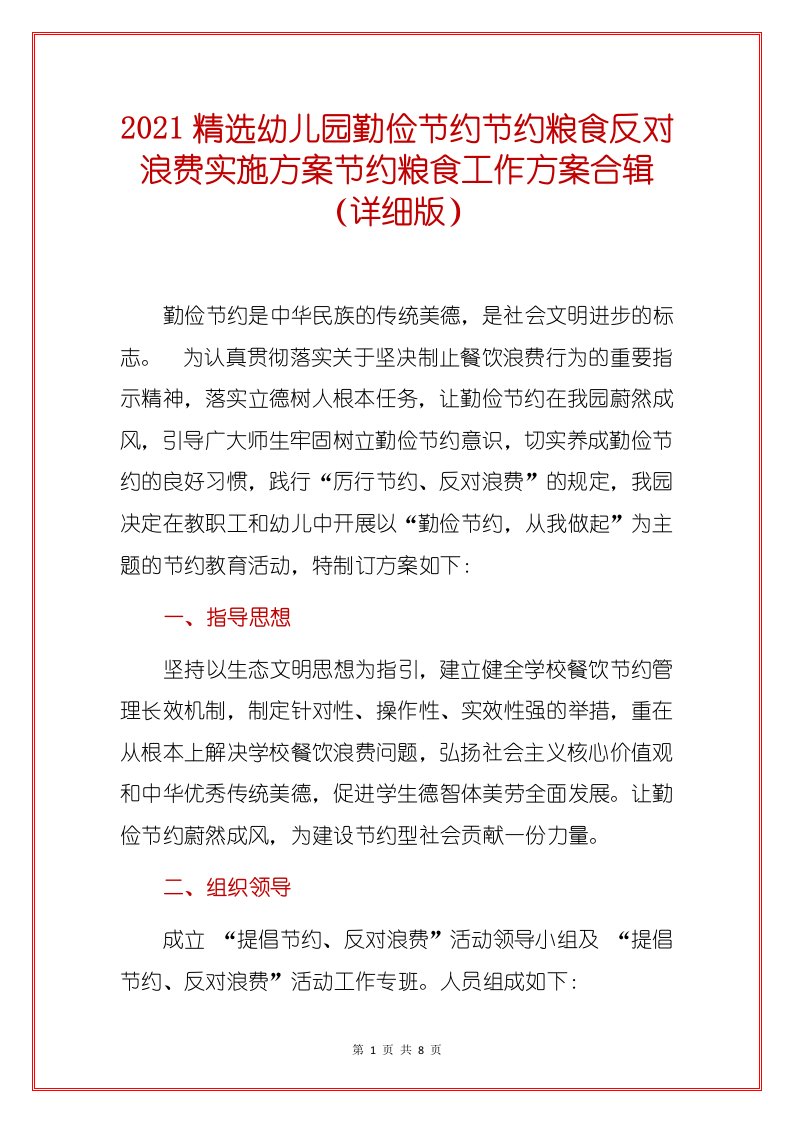 2021 精选幼儿园勤俭节约节约粮食反对浪费实施方案节约粮食工作方案合辑(详细版)

勤俭节约是中华民族的传统美德，是社会文明进步的标志。 为认真贯彻落实关于坚决制止餐饮浪费行为的重要指示精神，落实立德树人根本任务，让勤俭节约在我园蔚然成风，引导广大师生牢固树立勤俭节约意识，切实养成勤俭节约的良好习惯，践行“厉行节约、反对浪费”的规定，我园决定在教职工和幼儿中开展以“勤俭节约，从我做起”为主题的节约教育活动，特制订方案如下：

一、指导思想

坚持以生态文明思想为指引，建立健全学校餐饮节约管理长效机制，制定针对性、操作性、实效性强的举措，重在从根本上解决学校餐饮浪费问题，弘扬社会主义核心价值观和中华优秀传统美德，促进学生德智体美劳全面发展。让勤俭节约蔚然成风，为建设节约型社会贡献一份力量。

二、组织领导

成立 “提倡节约、反对浪费”活动领导小组及 “提倡节约、反对浪费”活动工作专班。人员组成如下：

第 1 页 共 8 页